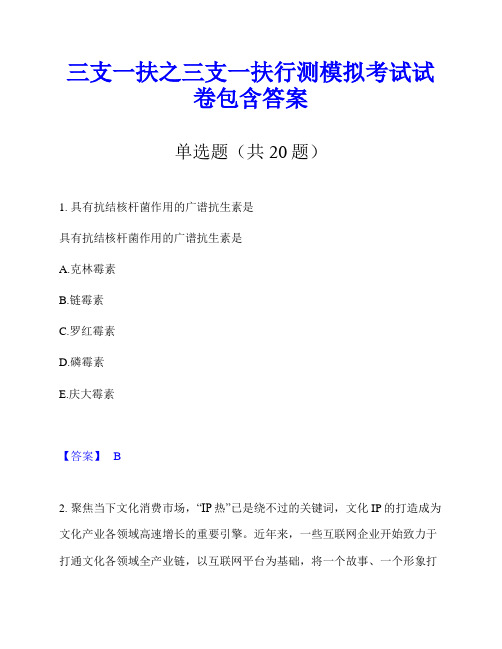 三支一扶之三支一扶行测模拟考试试卷包含答案

单选题（共 20 题）

1. 具有抗结核杆菌作用的广谱抗生素是

具有抗结核杆菌作用的广谱抗生素是

A.克林霉素

B.链霉素

C.罗红霉素

D.磷霉素

E.庆大霉素

【答案】 B

2. 聚焦当下文化消费市场，“IP 热”已是绕不过的关键词，文化 IP 的打造成为文化产业各领域高速增长的重要引擎。近年来，一些互联网企业开始致力于打通文化各领域全产业链，以互联网平台为基础，将一个故事、一个形象打